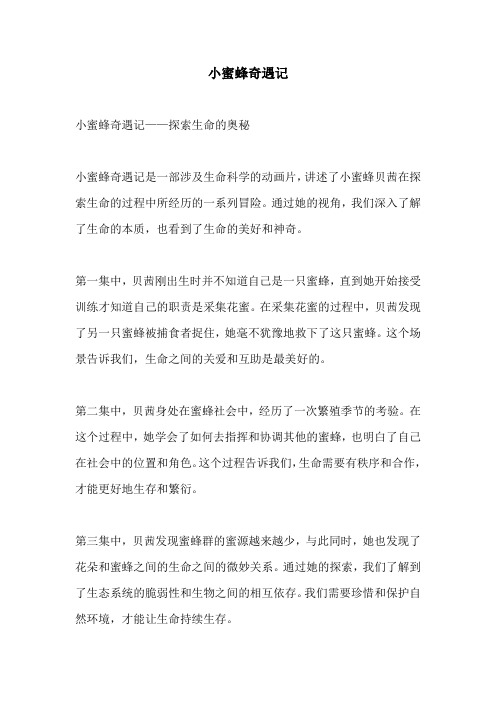 小蜜蜂奇遇记

小蜜蜂奇遇记——探索生命的奥秘

小蜜蜂奇遇记是一部涉及生命科学的动画片，讲述了小蜜蜂贝茜在探索生命的过程中所经历的一系列冒险。通过她的视角，我们深入了解了生命的本质，也看到了生命的美好和神奇。

第一集中，贝茜刚出生时并不知道自己是一只蜜蜂，直到她开始接受训练才知道自己的职责是采集花蜜。在采集花蜜的过程中，贝茜发现了另一只蜜蜂被捕食者捉住，她毫不犹豫地救下了这只蜜蜂。这个场景告诉我们，生命之间的关爱和互助是最美好的。

第二集中，贝茜身处在蜜蜂社会中，经历了一次繁殖季节的考验。在这个过程中，她学会了如何去指挥和协调其他的蜜蜂，也明白了自己在社会中的位置和角色。这个过程告诉我们，生命需要有秩序和合作，才能更好地生存和繁衍。

第三集中，贝茜发现蜜蜂群的蜜源越来越少，与此同时，她也发现了花朵和蜜蜂之间的生命之间的微妙关系。通过她的探索，我们了解到了生态系统的脆弱性和生物之间的相互依存。我们需要珍惜和保护自然环境，才能让生命持续生存。